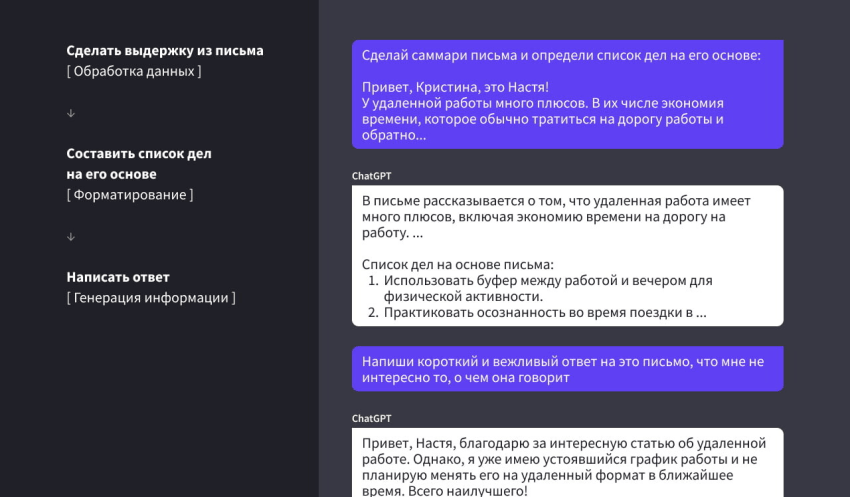 Сделать выдержку из письма
[ Обработка данных ]

↓

Составить список дел на его основе
[ Форматирование ]

↓

Написать ответ
[ Генерация информации ]

Сделай саммари письма и определи список дел на его основе:

Привет, Кристина, это Настя!
У удаленной работы много плюсов. В их числе экономия времени, которое обычно тратиться на дорогу работы и обратно...

ChatGPT

В письме рассказывается о том, что удаленная работа имеет много плюсов, включая экономию времени на дорогу на работу. ...

Список дел на основе письма:
1. Использовать буфер между работой и вечером для физической активности.
2. Практиковать осознанность во время поездки в ...

Напиши короткий и вежливый ответ на это письмо, что мне не интересно то, о чем она говорит

ChatGPT

Привет, Настя, благодарю за интересную статью об удаленной работе. Однако, я уже имею устоявшийся график работы и не планирую менять его на удаленный формат в ближайшее время. Всего наилучшего!